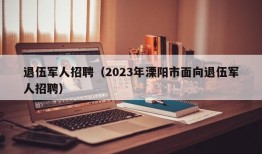 退伍军人招聘（2023年溧阳市面向退伍军人招聘）